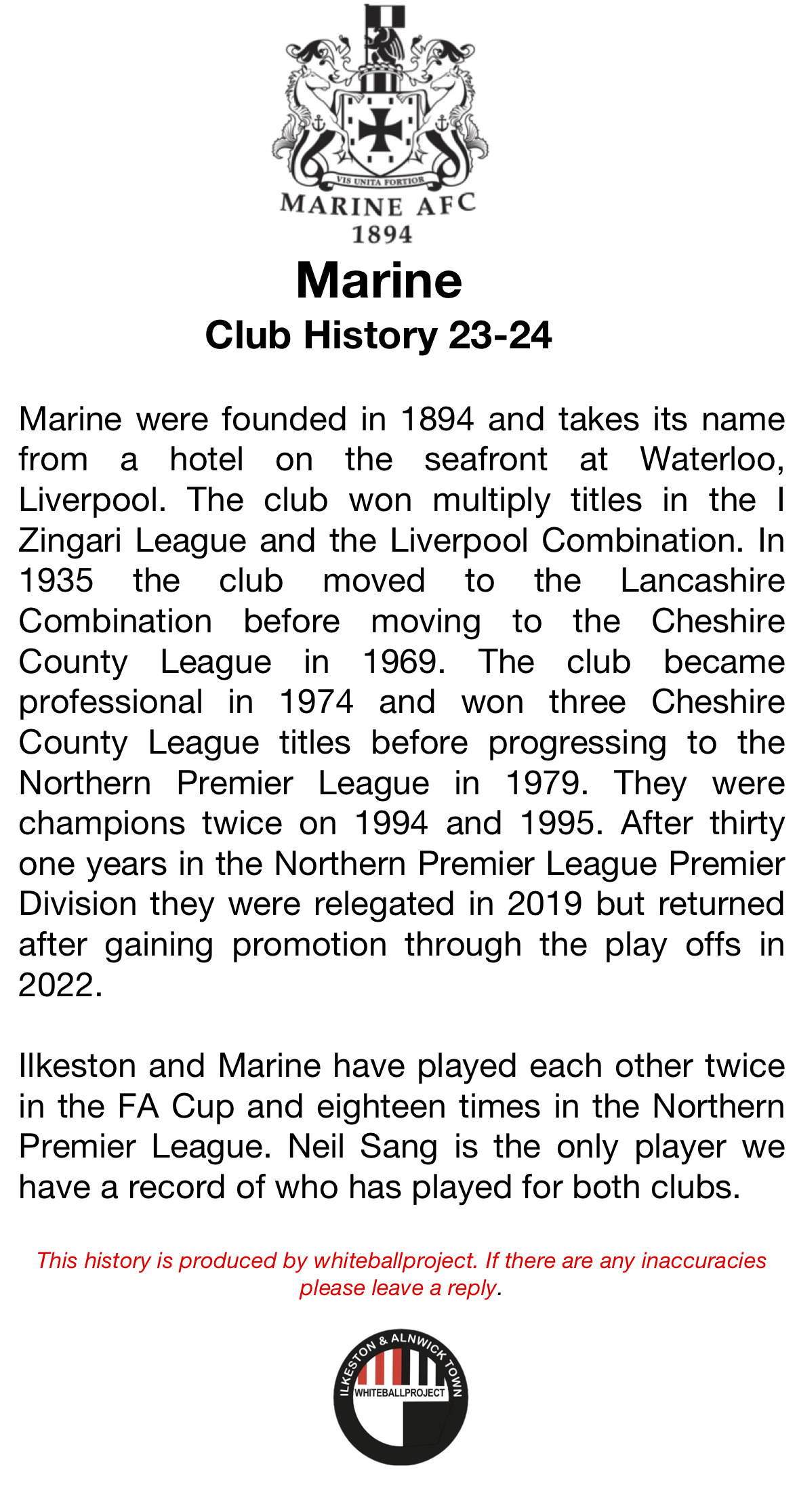 VIS UNITA FORTIOR
MARINE AFC
1894

Marine
Club History 23-24

Marine were founded in 1894 and takes its name from a hotel on the seafront at Waterloo, Liverpool. The club won multiply titles in the I Zingari League and the Liverpool Combination. In 1935 the club moved to the Lancashire Combination before moving to the Cheshire County League in 1969. The club became professional in 1974 and won three Cheshire County League titles before progressing to the Northern Premier League in 1979. They were champions twice on 1994 and 1995. After thirty one years in the Northern Premier League Premier Division they were relegated in 2019 but returned after gaining promotion through the play offs in 2022.

Ilkeston and Marine have played each other twice in the FA Cup and eighteen times in the Northern Premier League. Neil Sang is the only player we have a record of who has played for both clubs.

This history is produced by whiteballproject. If there are any inaccuracies please leave a reply.

ILKESTON & ALNWICK TOWN
WHITEBALLPROJECT